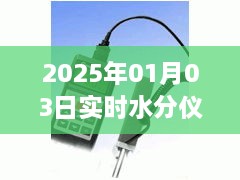 2025年01月03日实时水分仪